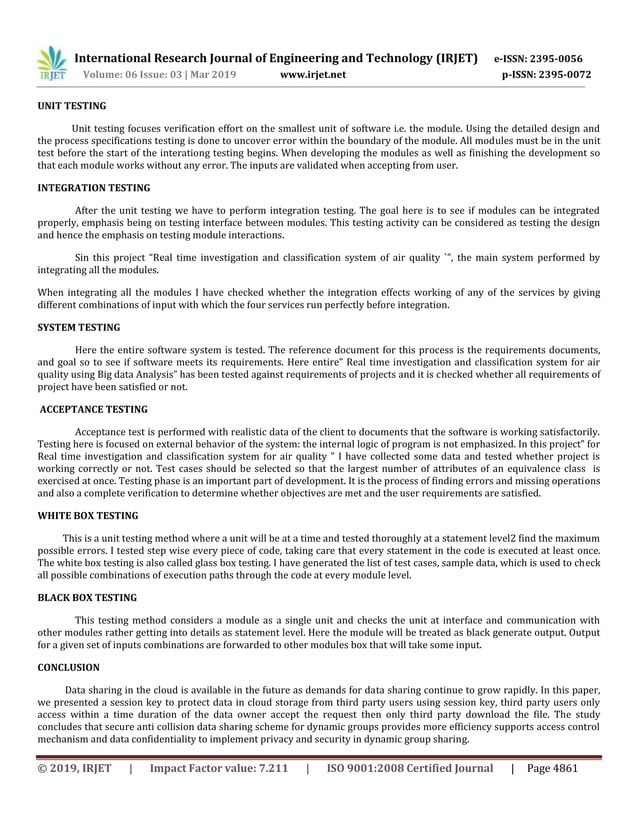 IRJET International Research Journal of Engineering and Technology (IRJET) e-ISSN: 2395-0056
Volume: 06 Issue: 03 | Mar 2019 www.irjet.net p-ISSN: 2395-0072

UNIT TESTING

Unit testing focuses verification effort on the smallest unit of software i.e. the module. Using the detailed design and the process specifications testing is done to uncover error within the boundary of the module. All modules must be in the unit test before the start of the interationg testing begins. When developing the modules as well as finishing the development so that each module works without any error. The inputs are validated when accepting from user.

INTEGRATION TESTING

After the unit testing we have to perform integration testing. The goal here is to see if modules can be integrated properly, emphasis being on testing interface between modules. This testing activity can be considered as testing the design and hence the emphasis on testing module interactions.

Sin this project "Real time investigation and classification system of air quality `", the main system performed by integrating all the modules.

When integrating all the modules I have checked whether the integration effects working of any of the services by giving different combinations of input with which the four services run perfectly before integration.

SYSTEM TESTING

Here the entire software system is tested. The reference document for this process is the requirements documents, and goal so to see if software meets its requirements. Here entire" Real time investigation and classification system for air quality using Big data Analysis" has been tested against requirements of projects and it is checked whether all requirements of project have been satisfied or not.

ACCEPTANCE TESTING

Acceptance test is performed with realistic data of the client to documents that the software is working satisfactorily. Testing here is focused on external behavior of the system: the internal logic of program is not emphasized. In this project" for Real time investigation and classification system for air quality " I have collected some data and tested whether project is working correctly or not. Test cases should be selected so that the largest number of attributes of an equivalence class is exercised at once. Testing phase is an important part of development. It is the process of finding errors and missing operations and also a complete verification to determine whether objectives are met and the user requirements are satisfied.

WHITE BOX TESTING

This is a unit testing method where a unit will be at a time and tested thoroughly at a statement level2 find the maximum possible errors. I tested step wise every piece of code, taking care that every statement in the code is executed at least once. The white box testing is also called glass box testing. I have generated the list of test cases, sample data, which is used to check all possible combinations of execution paths through the code at every module level.

BLACK BOX TESTING

This testing method considers a module as a single unit and checks the unit at interface and communication with other modules rather getting into details as statement level. Here the module will be treated as black generate output. Output for a given set of inputs combinations are forwarded to other modules box that will take some input.

CONCLUSION

Data sharing in the cloud is available in the future as demands for data sharing continue to grow rapidly. In this paper, we presented a session key to protect data in cloud storage from third party users using session key, third party users only access within a time duration of the data owner accept the request then only third party download the file. The study concludes that secure anti collision data sharing scheme for dynamic groups provides more efficiency supports access control mechanism and data confidentiality to implement privacy and security in dynamic group sharing.

© 2019, IRJET | Impact Factor value: 7.211 | ISO 9001:2008 Certified Journal | Page 4861